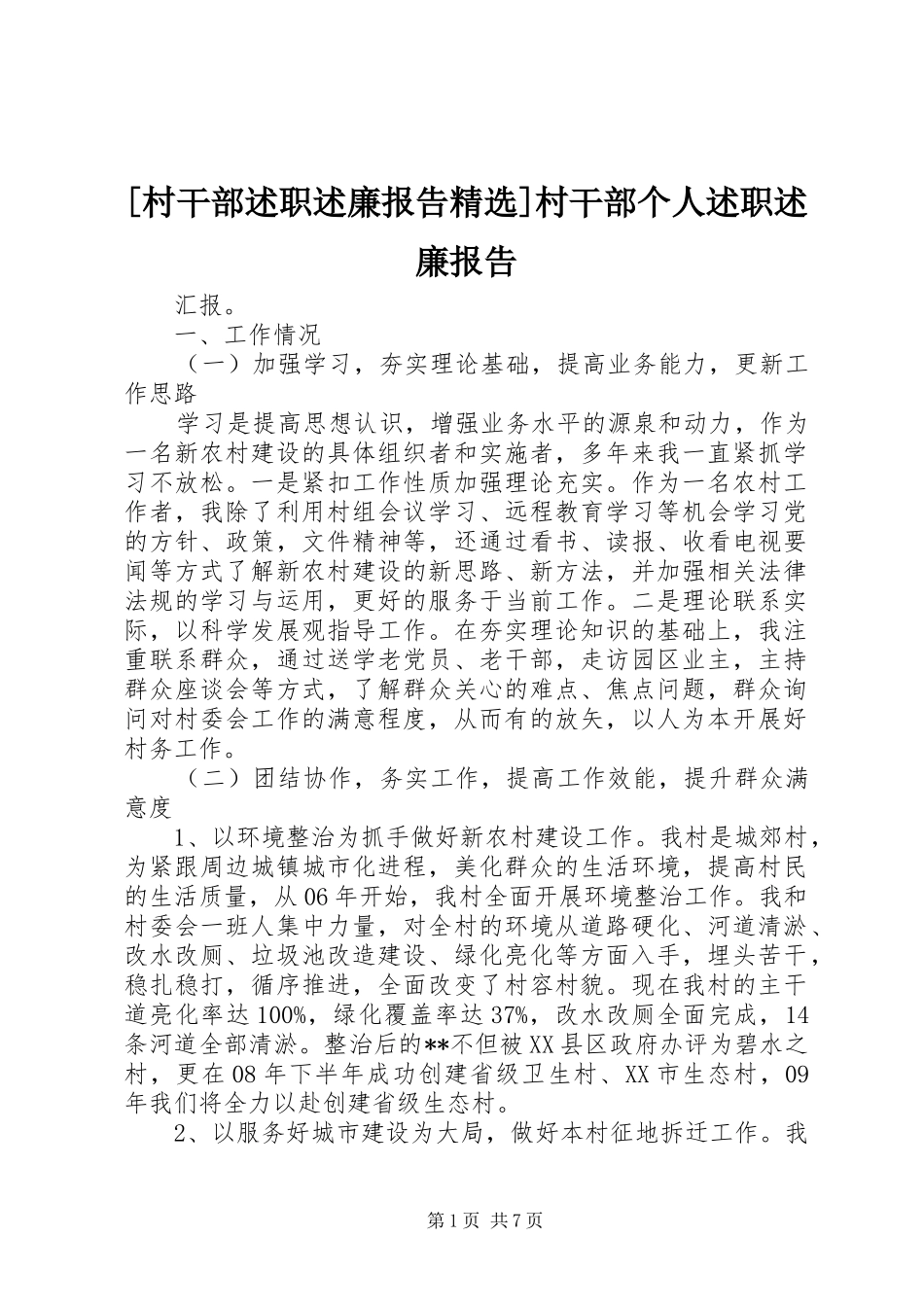 [村干部述职述廉报告精选]村干部个人述职述廉报告

汇报。

一、工作情况

（一）加强学习，夯实理论基础，提高业务能力，更新工作思路

学习是提高思想认识，增强业务水平的源泉和动力，作为一名新农村建设的具体组织者和实施者，多年来我一直紧抓学习不放松。一是紧扣工作性质加强理论充实。作为一名农村工作者，我除了利用村组会议学习、远程教育学习等机会学习党的方针、政策，文件精神等，还通过看书、读报、收看电视要闻等方式了解新农村建设的新思路、新方法，并加强相关法律法规的学习与运用，更好的服务于当前工作。二是理论联系实际，以科学发展观指导工作。在夯实理论知识的基础上，我注重联系群众，通过送学老党员、老干部，走访园区业主，主持群众座谈会等方式，了解群众关心的难点、焦点问题，群众询问对村委会工作的满意程度，从而有的放矢，以人为本开展好村务工作。

（二）团结协作，务实工作，提高工作效能，提升群众满意度

1、以环境整治为抓手做好新农村建设工作。我村是城郊村，为紧跟周边城镇城市化进程，美化群众的生活环境，提高村民的生活质量，从06年开始，我村全面开展环境整治工作。我和村委会一班人集中力量，对全村的环境从道路硬化、河道清淤、改水改厕、垃圾池改造建设、绿化亮化等方面入手，埋头苦干，稳扎稳打，循序推进，全面改变了村容村貌。现在我村的主干道亮化率达100%，绿化覆盖率达37%，改水改厕全面完成，14条河道全部清淤。整治后的**不但被XX县区政府办评为碧水之村，更在08年下半年成功创建省级卫生村、XX市生态村，09年我们将全力以赴创建省级生态村。

2、以服务好城市建设为大局，做好本村征地拆迁工作。我

第1页 共7页